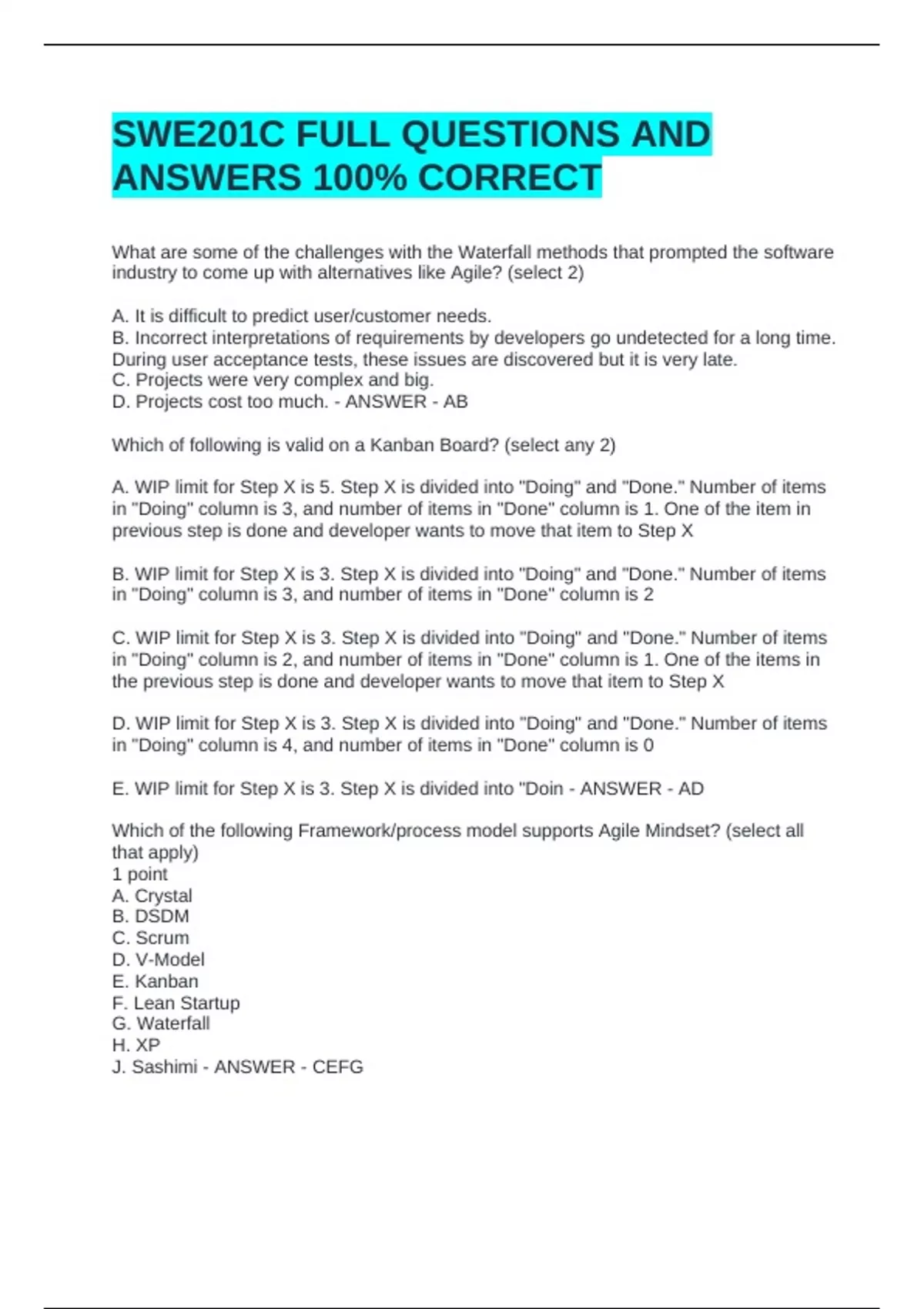 SWE201C FULL QUESTIONS AND ANSWERS 100% CORRECT

What are some of the challenges with the Waterfall methods that prompted the software industry to come up with alternatives like Agile? (select 2)

A. It is difficult to predict user/customer needs.
B. Incorrect interpretations of requirements by developers go undetected for a long time. During user acceptance tests, these issues are discovered but it is very late.
C. Projects were very complex and big.
D. Projects cost too much. - ANSWER - AB

Which of following is valid on a Kanban Board? (select any 2)

A. WIP limit for Step X is 5. Step X is divided into "Doing" and "Done." Number of items in "Doing" column is 3, and number of items in "Done" column is 1. One of the item in previous step is done and developer wants to move that item to Step X

B. WIP limit for Step X is 3. Step X is divided into "Doing" and "Done." Number of items in "Doing" column is 3, and number of items in "Done" column is 2

C. WIP limit for Step X is 3. Step X is divided into "Doing" and "Done." Number of items in "Doing" column is 2, and number of items in "Done" column is 1. One of the items in the previous step is done and developer wants to move that item to Step X

D. WIP limit for Step X is 3. Step X is divided into "Doing" and "Done." Number of items in "Doing" column is 4, and number of items in "Done" column is 0

E. WIP limit for Step X is 3. Step X is divided into "Doin - ANSWER - AD

Which of the following Framework/process model supports Agile Mindset? (select all that apply)
1 point
A. Crystal
B. DSDM
C. Scrum
D. V-Model
E. Kanban
F. Lean Startup
G. Waterfall
H. XP
J. Sashimi - ANSWER - CEFG